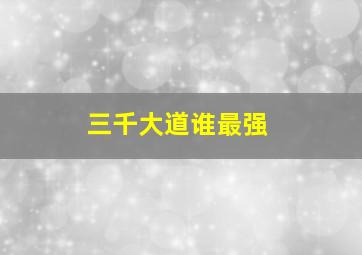 三千大道谁最强